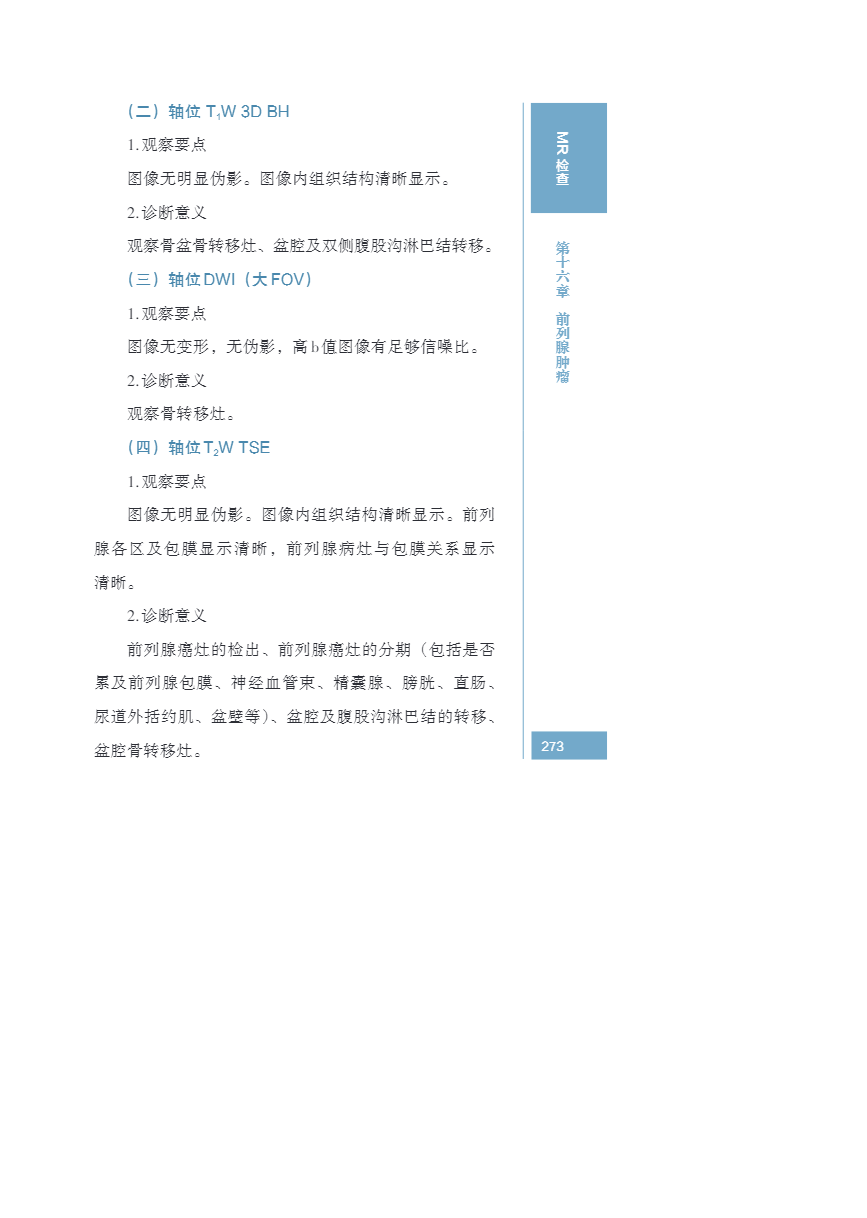 （二）轴位 $T_1W$ 3D BH

1. 观察要点

图像无明显伪影。图像内组织结构清晰显示。

2. 诊断意义

观察骨盆骨转移灶、盆腔及双侧腹股沟淋巴结转移。

（三）轴位 DWI（大 FOV）

1. 观察要点

图像无变形，无伪影，高 b 值图像有足够信噪比。

2. 诊断意义

观察骨转移灶。

（四）轴位 $T_2W$ TSE

1. 观察要点

图像无明显伪影。图像内组织结构清晰显示。前列腺各区及包膜显示清晰，前列腺病灶与包膜关系显示清晰。

2. 诊断意义

前列腺癌灶的检出、前列腺癌灶的分期（包括是否累及前列腺包膜、神经血管束、精囊腺、膀胱、直肠、尿道外括约肌、盆壁等）、盆腔及腹股沟淋巴结的转移、盆腔骨转移灶。

MR 检查

第十六章 前列腺肿瘤

273